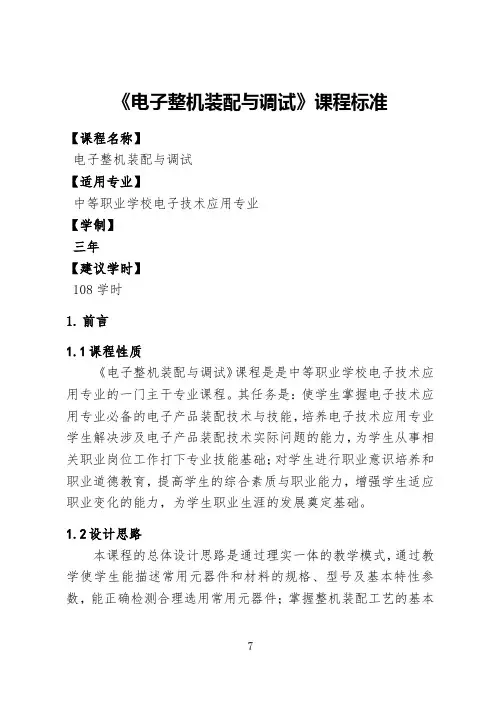 《电子整机装配与调试》课程标准

【课程名称】

电子整机装配与调试

【适用专业】

中等职业学校电子技术应用专业

【学制】

三年

【建议学时】

108 学时

1. 前言

1.1 课程性质

《电子整机装配与调试》课程是是中等职业学校电子技术应用专业的一门主干专业课程。其任务是：使学生掌握电子技术应用专业必备的电子产品装配技术与技能，培养电子技术应用专业学生解决涉及电子产品装配技术实际问题的能力，为学生从事相关职业岗位工作打下专业技能基础；对学生进行职业意识培养和职业道德教育，提高学生的综合素质与职业能力，增强学生适应职业变化的能力，为学生职业生涯的发展奠定基础。

1.2 设计思路

本课程的总体设计思路是通过理实一体的教学模式，通过教学使学生能描述常用元器件和材料的规格、型号及基本特性参数，能正确检测合理选用常用元器件；掌握整机装配工艺的基本

7